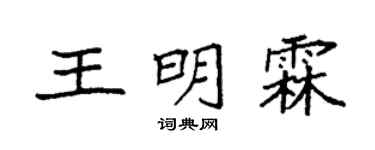 王明霖

词典网